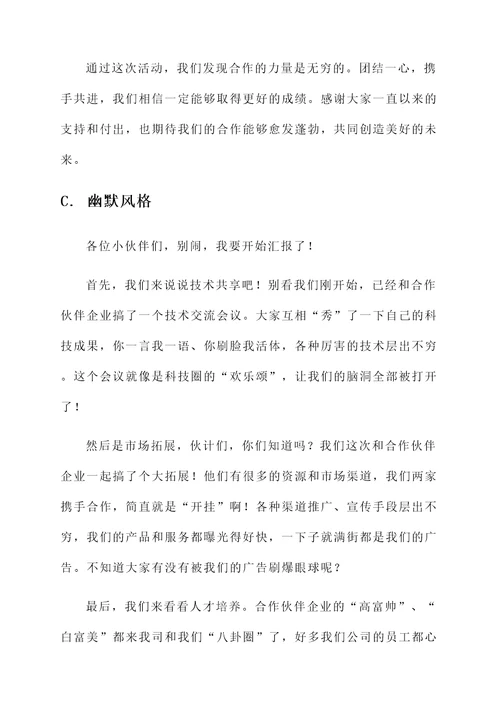 通过这次活动，我们发现合作的力量是无穷的。团结一心，携手共进，我们相信一定能够取得更好的成绩。感谢大家一直以来的支持和付出，也期待我们的合作能够愈发蓬勃，共同创造美好的未来。

C. 幽默风格

各位小伙伴们，别闹，我要开始汇报了！

首先，我们来说说技术共享吧！别看我们刚开始，已经和合作伙伴企业搞了一个技术交流会议。大家互相“秀”了一下自己的科技成果，你一言我一语、你刷脸我活体，各种厉害的技术层出不穷。这个会议就像是科技圈的“欢乐颂”，让我们的脑洞全部被打开了！

然后是市场拓展，伙计们，你们知道吗？我们这次和合作伙伴企业一起搞了个大拓展！他们有很多的资源和市场渠道，我们两家携手合作，简直就是“开挂”啊！各种渠道推广、宣传手段层出不穷，我们的产品和服务都曝光得好快，一下子就满街都是我们的广告。不知道大家有没有被我们的广告刷爆眼球呢？

最后，我们来看看人才培养。合作伙伴企业的“高富帅”、“白富美”都来我司和我们“八卦圈”了，好多我们公司的员工都心